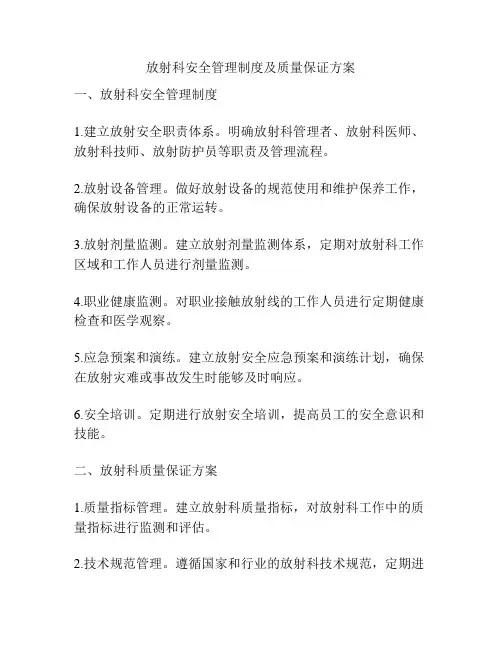 放射科安全管理制度及质量保证方案

一、放射科安全管理制度

1.建立放射安全职责体系。明确放射科管理者、放射科医师、放射科技师、放射防护员等职责及管理流程。

2.放射设备管理。做好放射设备的规范使用和维护保养工作，确保放射设备的正常运转。

3.放射剂量监测。建立放射剂量监测体系，定期对放射科工作区域和工作人员进行剂量监测。

4.职业健康监测。对职业接触放射线的工作人员进行定期健康检查和医学观察。

5.应急预案和演练。建立放射安全应急预案和演练计划，确保在放射灾难或事故发生时能够及时响应。

6.安全培训。定期进行放射安全培训，提高员工的安全意识和技能。

二、放射科质量保证方案

1.质量指标管理。建立放射科质量指标，对放射科工作中的质量指标进行监测和评估。

2.技术规范管理。遵循国家和行业的放射科技术规范，定期进